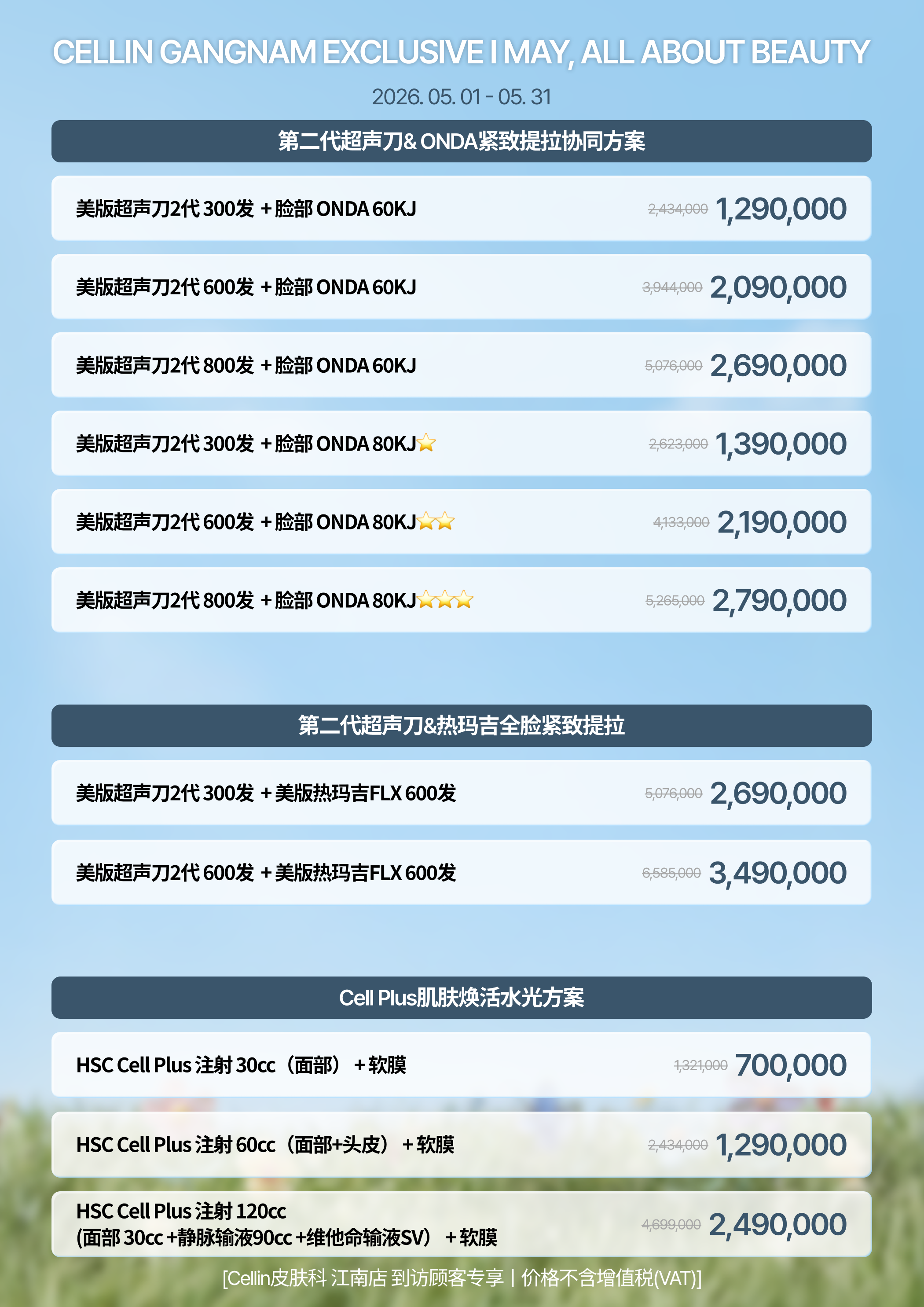 CELLIN GANGNAM EXCLUSIVE I MAY, ALL ABOUT BEAUTY

2026. 05. 01 - 05. 31

第二代超声刀& ONDA紧致提拉协同方案

美版超声刀2代 300发 + 脸部 ONDA 60KJ 2,434,000 1,290,000

美版超声刀2代 600发 + 脸部 ONDA 60KJ 3,944,000 2,090,000

美版超声刀2代 800发 + 脸部 ONDA 60KJ 5,076,000 2,690,000

美版超声刀2代 300发 + 脸部 ONDA 80KJ⭐ 2,623,000 1,390,000

美版超声刀2代 600发 + 脸部 ONDA 80KJ⭐⭐ 4,133,000 2,190,000

美版超声刀2代 800发 + 脸部 ONDA 80KJ⭐⭐⭐ 5,265,000 2,790,000

第二代超声刀&热玛吉全脸紧致提拉

美版超声刀2代 300发 + 美版热玛吉FLX 600发 5,076,000 2,690,000

美版超声刀2代 600发 + 美版热玛吉FLX 600发 6,585,000 3,490,000

Cell Plus肌肤焕活水光方案

HSC Cell Plus 注射 30cc（面部） + 软膜 1,321,000 700,000

HSC Cell Plus 注射 60cc（面部+头皮） + 软膜 2,434,000 1,290,000

HSC Cell Plus 注射 120cc
(面部 30cc +静脉输液90cc +维他命输液SV） + 软膜 4,699,000 2,490,000

[Cellin皮肤科 江南店 到访顾客专享 | 价格不含增值税(VAT)]